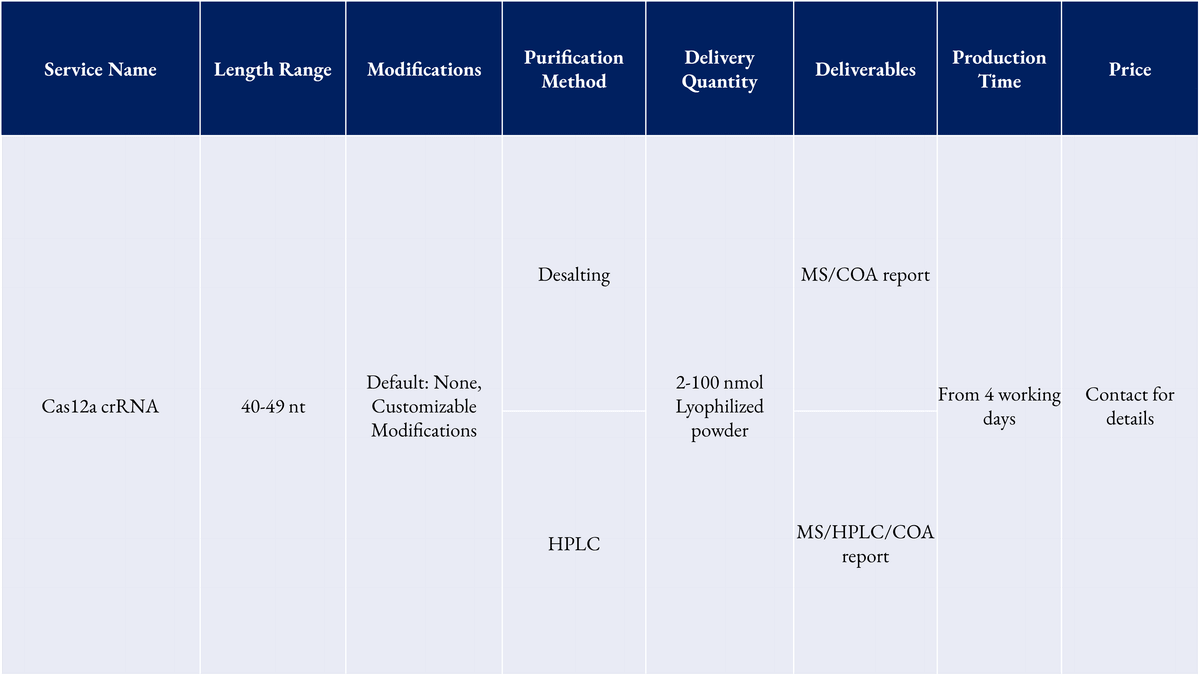 | Service Name | Length Range | Modifications | Purification Method | Delivery Quantity | Deliverables | Production Time | Price |
|---|---|---|---|---|---|---|---|
| Cas12a crRNA | 40-49 nt | Default: None, Customizable Modifications | Desalting | 2-100 nmol Lyophilized powder | MS/COA report | From 4 working days | Contact for details |
| | | | HPLC | | MS/HPLC/COA report | | |